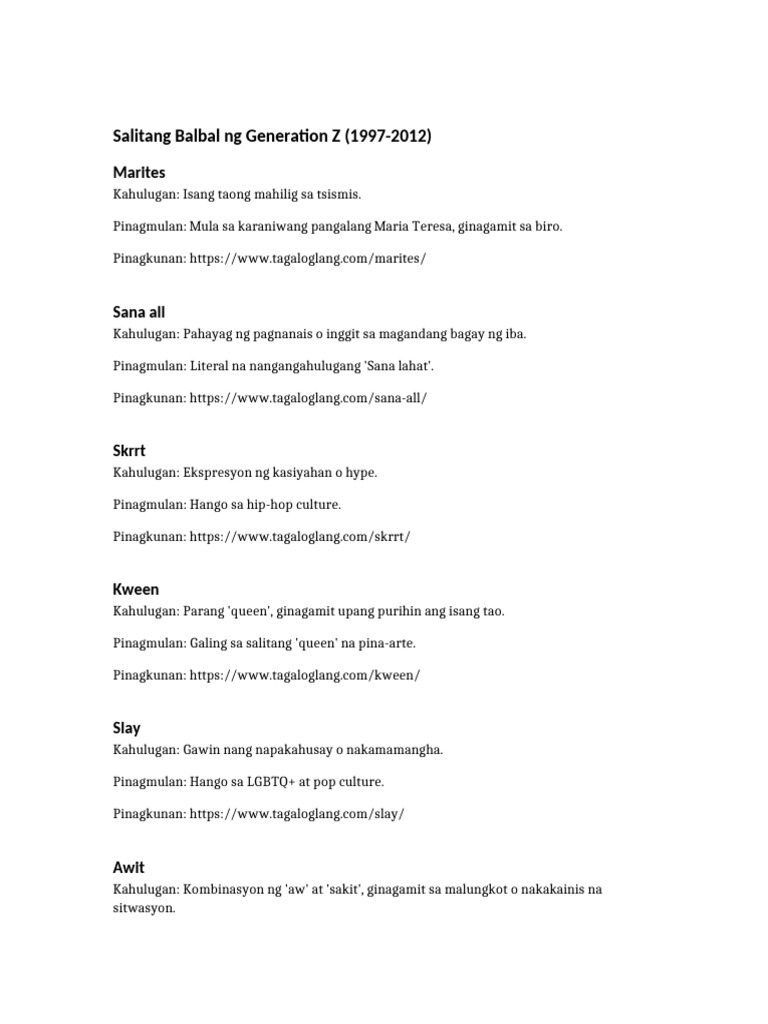 Salitang Balbal ng Generation Z (1997-2012)

Marites
Kahulugan: Isang taong mahilig sa tsismis.

Pinagmulan: Mula sa karaniwang pangalang Maria Teresa, ginagamit sa biro.

Pinagkunan: https://www.tagaloglang.com/marites/

Sana all
Kahulugan: Pahayag ng pagnanais o inggit sa magandang bagay ng iba.

Pinagmulan: Literal na nangangahulugang 'Sana lahat'.

Pinagkunan: https://www.tagaloglang.com/sana-all/

Skrrt
Kahulugan: Ekspresyon ng kasiyahan o hype.

Pinagmulan: Hango sa hip-hop culture.

Pinagkunan: https://www.tagaloglang.com/skrrt/

Kween
Kahulugan: Parang 'queen', ginagamit upang purihin ang isang tao.

Pinagmulan: Galing sa salitang 'queen' na pina-arte.

Pinagkunan: https://www.tagaloglang.com/kween/

Slay
Kahulugan: Gawin nang napakahusay o nakamamangha.

Pinagmulan: Hango sa LGBTQ+ at pop culture.

Pinagkunan: https://www.tagaloglang.com/slay/

Awit
Kahulugan: Kombinasyon ng 'aw' at 'sakit', ginagamit sa malungkot o nakakainis na sitwasyon.